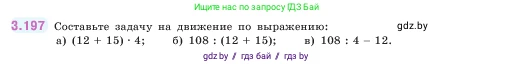 Ищите нас по запросу ГДЗ Бай

3.197 Составьте задачу на движение по выражению: gdz.by

а) $(12 + 15) \cdot 4$; б) $108 : (12 + 15)$; в) $108 : 4 - 12$.

gdz by / гдз бай / гдз by